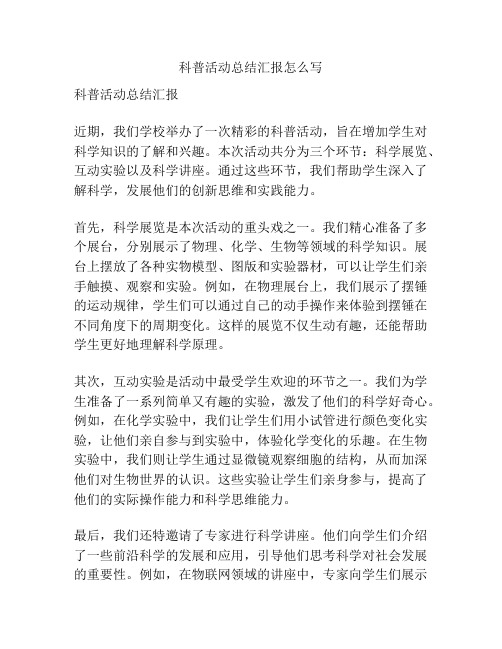 科普活动总结汇报怎么写

科普活动总结汇报

近期，我们学校举办了一次精彩的科普活动，旨在增加学生对科学知识的了解和兴趣。本次活动共分为三个环节：科学展览、互动实验以及科学讲座。通过这些环节，我们帮助学生深入了解科学，发展他们的创新思维和实践能力。

首先，科学展览是本次活动的重头戏之一。我们精心准备了多个展台，分别展示了物理、化学、生物等领域的科学知识。展台上摆放了各种实物模型、图版和实验器材，可以让学生们亲手触摸、观察和实验。例如，在物理展台上，我们展示了摆锤的运动规律，学生们可以通过自己的动手操作来体验到摆锤在不同角度下的周期变化。这样的展览不仅生动有趣，还能帮助学生更好地理解科学原理。

其次，互动实验是活动中最受学生欢迎的环节之一。我们为学生准备了一系列简单又有趣的实验，激发了他们的科学好奇心。例如，在化学实验中，我们让学生们用小试管进行颜色变化实验，让他们亲自参与到实验中，体验化学变化的乐趣。在生物实验中，我们则让学生通过显微镜观察细胞的结构，从而加深他们对生物世界的认识。这些实验让学生们亲身参与，提高了他们的实际操作能力和科学思维能力。

最后，我们还特邀请了专家进行科学讲座。他们向学生们介绍了一些前沿科学的发展和应用，引导他们思考科学对社会发展的重要性。例如，在物联网领域的讲座中，专家向学生们展示